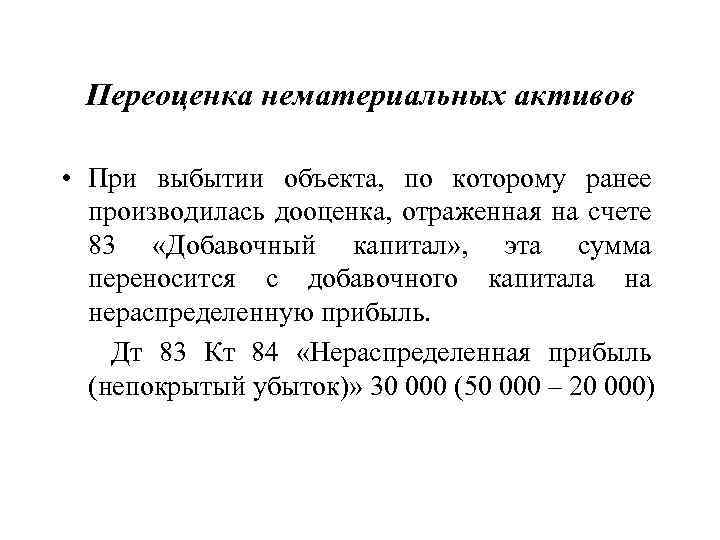 Переоценка нематериальных активов

• При выбытии объекта, по которому ранее производилась дооценка, отраженная на счете 83 «Добавочный капитал», эта сумма переносится с добавочного капитала на нераспределенную прибыль.

Дт 83 Кт 84 «Нераспределенная прибыль (непокрытый убыток)» 30 000 (50 000 – 20 000)